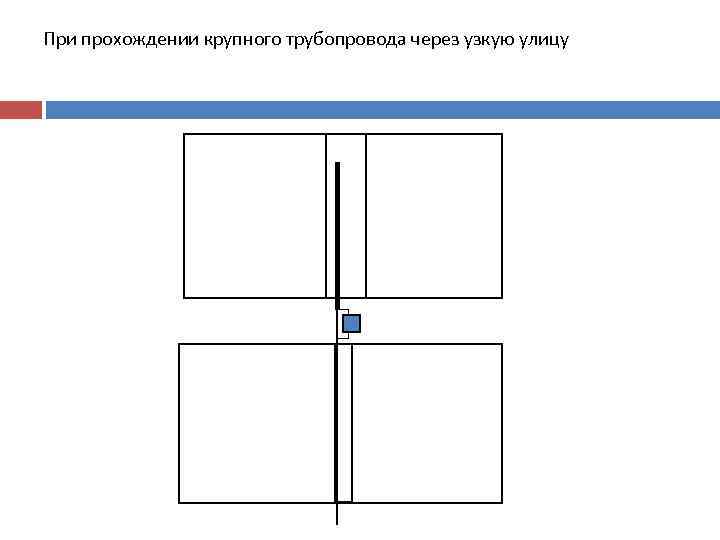 При прохождении крупного трубопровода через узкую улицу